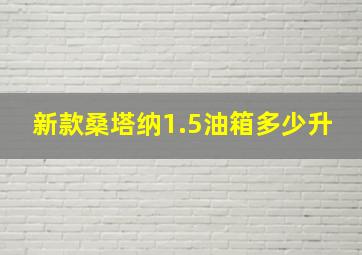 新款桑塔纳1.5油箱多少升